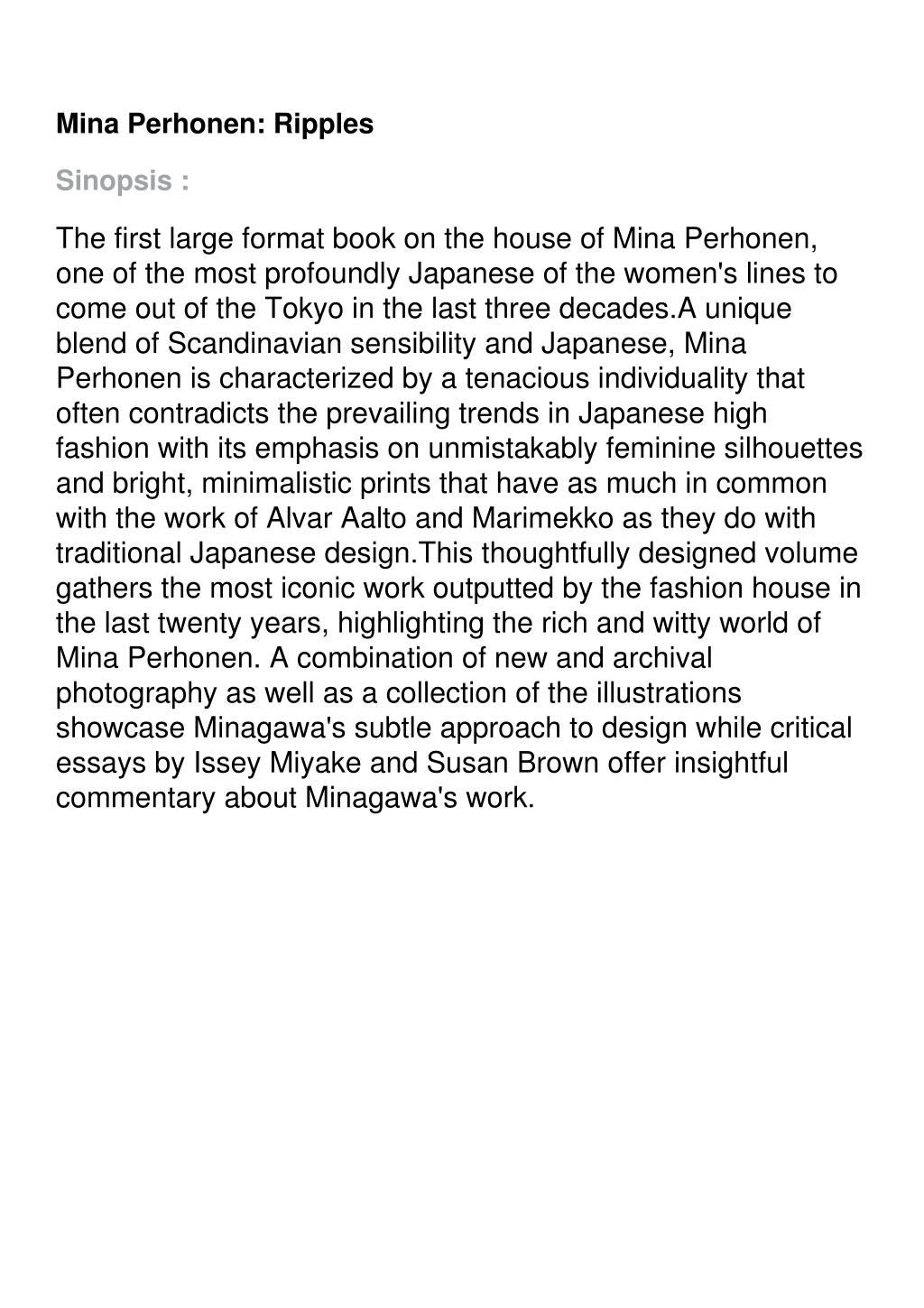 Mina Perhonen: Ripples

Sinopsis :

The first large format book on the house of Mina Perhonen, one of the most profoundly Japanese of the women's lines to come out of the Tokyo in the last three decades.A unique blend of Scandinavian sensibility and Japanese, Mina Perhonen is characterized by a tenacious individuality that often contradicts the prevailing trends in Japanese high fashion with its emphasis on unmistakably feminine silhouettes and bright, minimalistic prints that have as much in common with the work of Alvar Aalto and Marimekko as they do with traditional Japanese design.This thoughtfully designed volume gathers the most iconic work outputted by the fashion house in the last twenty years, highlighting the rich and witty world of Mina Perhonen. A combination of new and archival photography as well as a collection of the illustrations showcase Minagawa's subtle approach to design while critical essays by Issey Miyake and Susan Brown offer insightful commentary about Minagawa's work.